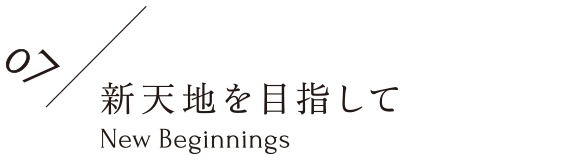 07

新天地を目指して

New Beginnings